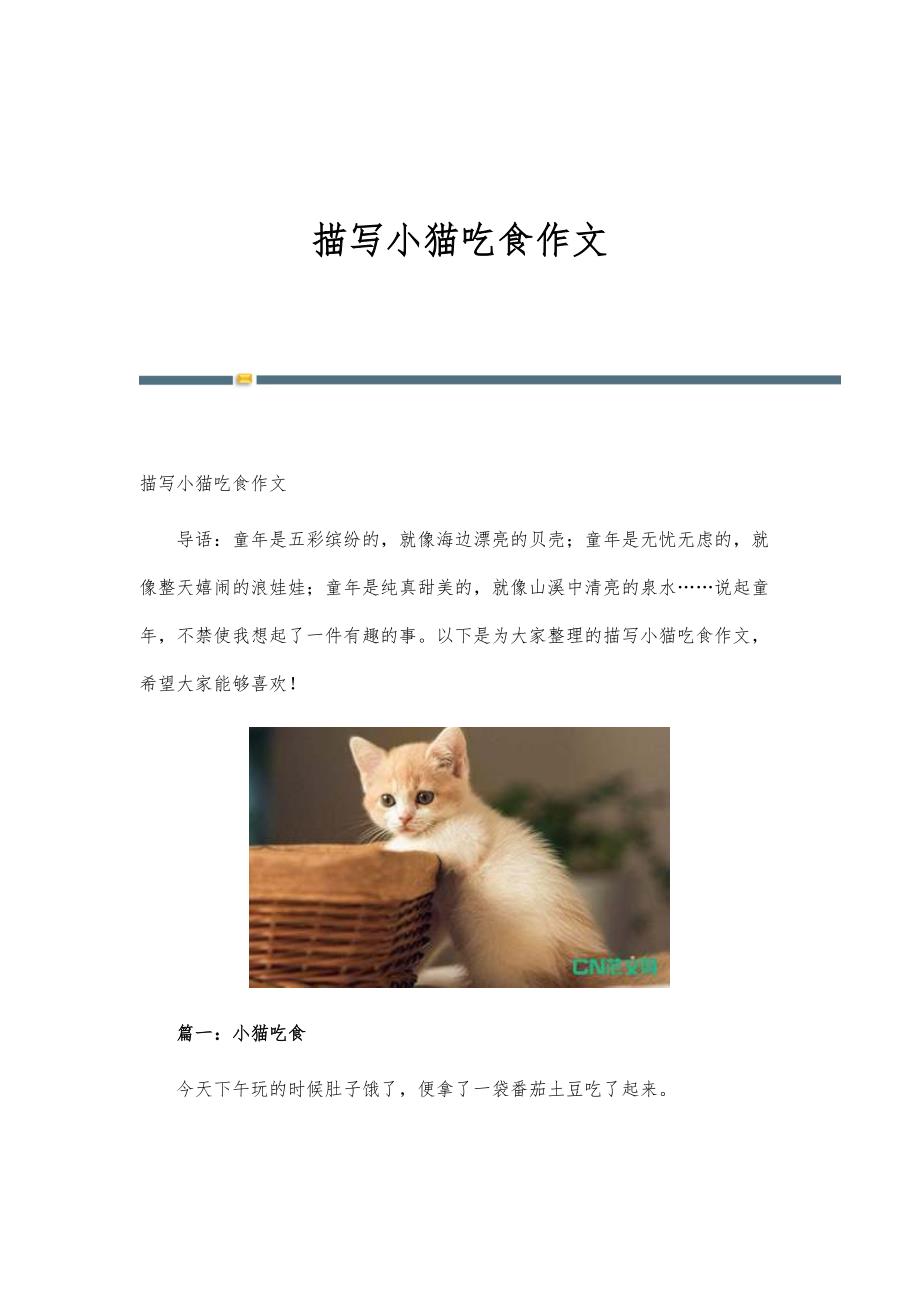 描写小猫吃食作文

描写小猫吃食作文

导语：童年是五彩缤纷的，就像海边漂亮的贝壳；童年是无忧无虑的，就像整天嬉闹的浪娃娃；童年是纯真甜美的，就像山溪中清亮的泉水……说起童年，不禁使我想起了一件有趣的事。以下是为大家整理的描写小猫吃食作文，希望大家能够喜欢！

CN范文网

篇一：小猫吃食

今天下午玩的时候肚子饿了，便拿了一袋番茄土豆吃了起来。